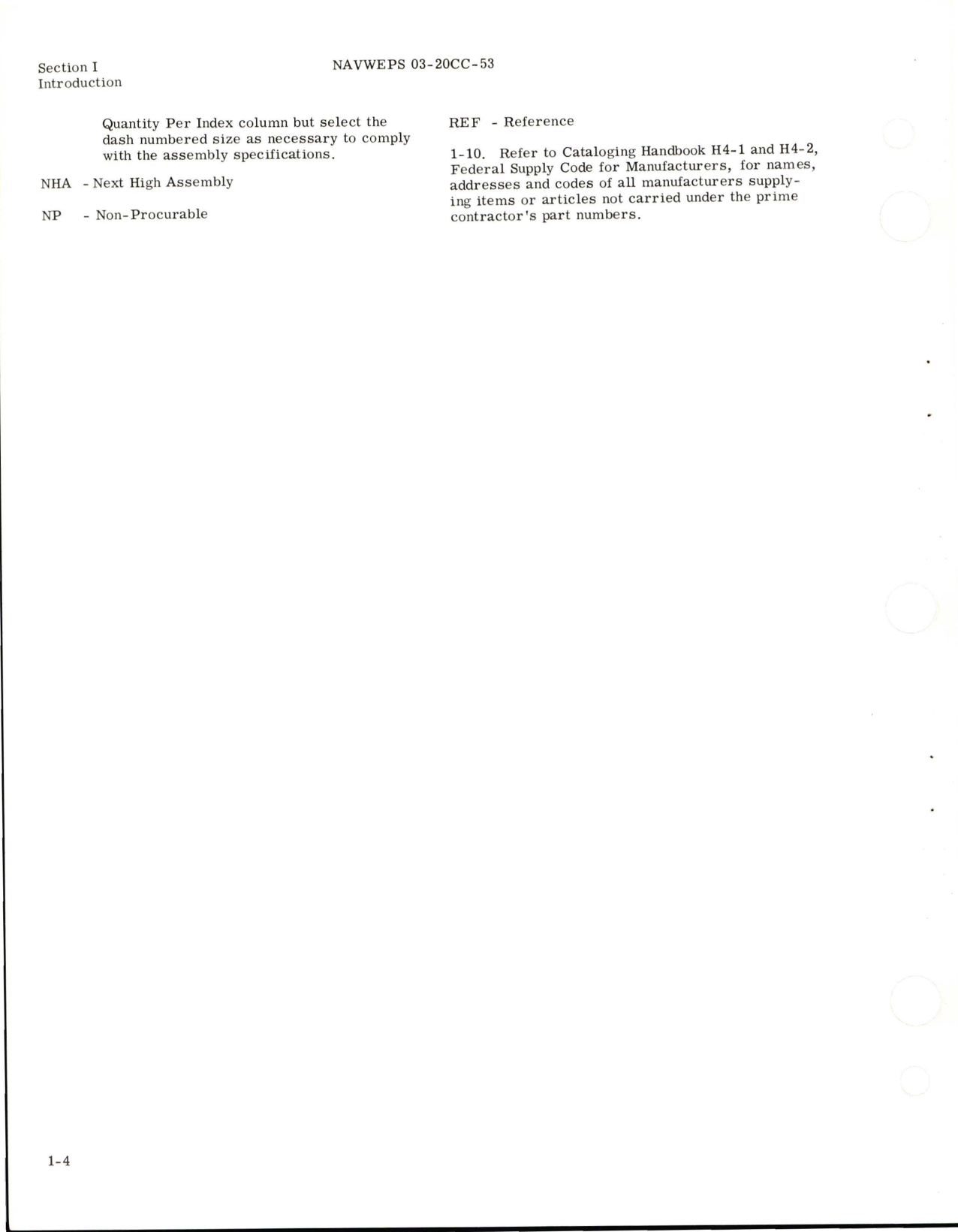 Section I
Introduction

NAVWEPS 03-20CC-53

Quantity Per Index column but select the dash numbered size as necessary to comply with the assembly specifications.

NHA - Next High Assembly

NP - Non-Procurable

REF - Reference

1-10. Refer to Cataloging Handbook H4-1 and H4-2, Federal Supply Code for Manufacturers, for names, addresses and codes of all manufacturers supplying items or articles not carried under the prime contractor's part numbers.

1-4